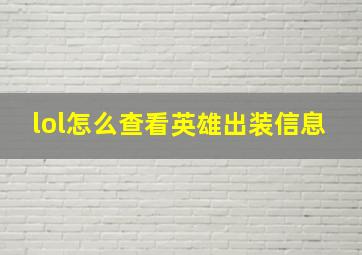 lol怎么查看英雄出装信息